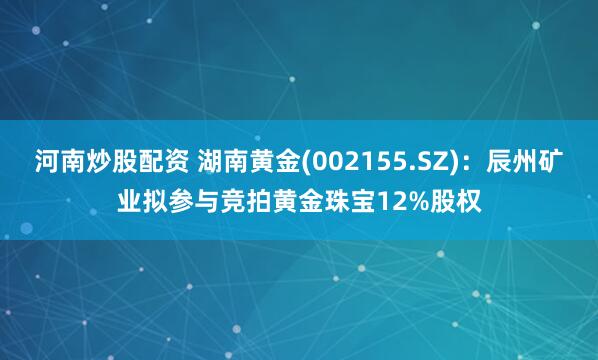 河南炒股配资 湖南黄金(002155.SZ)：辰州矿业拟参与竞拍黄金珠宝12%股权